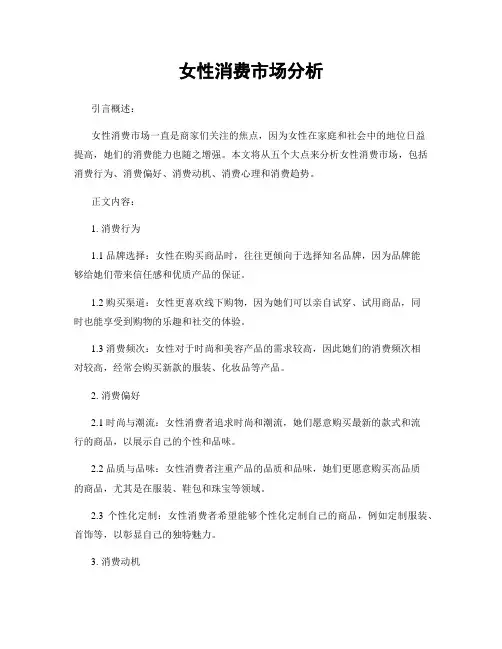 女性消费市场分析

引言概述：

女性消费市场一直是商家们关注的焦点，因为女性在家庭和社会中的地位日益提高，她们的消费能力也随之增强。本文将从五个大点来分析女性消费市场，包括消费行为、消费偏好、消费动机、消费心理和消费趋势。

正文内容：

1. 消费行为

1.1 品牌选择：女性在购买商品时，往往更倾向于选择知名品牌，因为品牌能够给她们带来信任感和优质产品的保证。

1.2 购买渠道：女性更喜欢线下购物，因为她们可以亲自试穿、试用商品，同时也能享受到购物的乐趣和社交的体验。

1.3 消费频次：女性对于时尚和美容产品的需求较高，因此她们的消费频次相对较高，经常会购买新款的服装、化妆品等产品。

2. 消费偏好

2.1 时尚与潮流：女性消费者追求时尚和潮流，她们愿意购买最新的款式和流行的商品，以展示自己的个性和品味。

2.2 品质与品味：女性消费者注重产品的品质和品味，她们更愿意购买高品质的商品，尤其是在服装、鞋包和珠宝等领域。

2.3 个性化定制：女性消费者希望能够个性化定制自己的商品，例如定制服装、首饰等，以彰显自己的独特魅力。

3. 消费动机